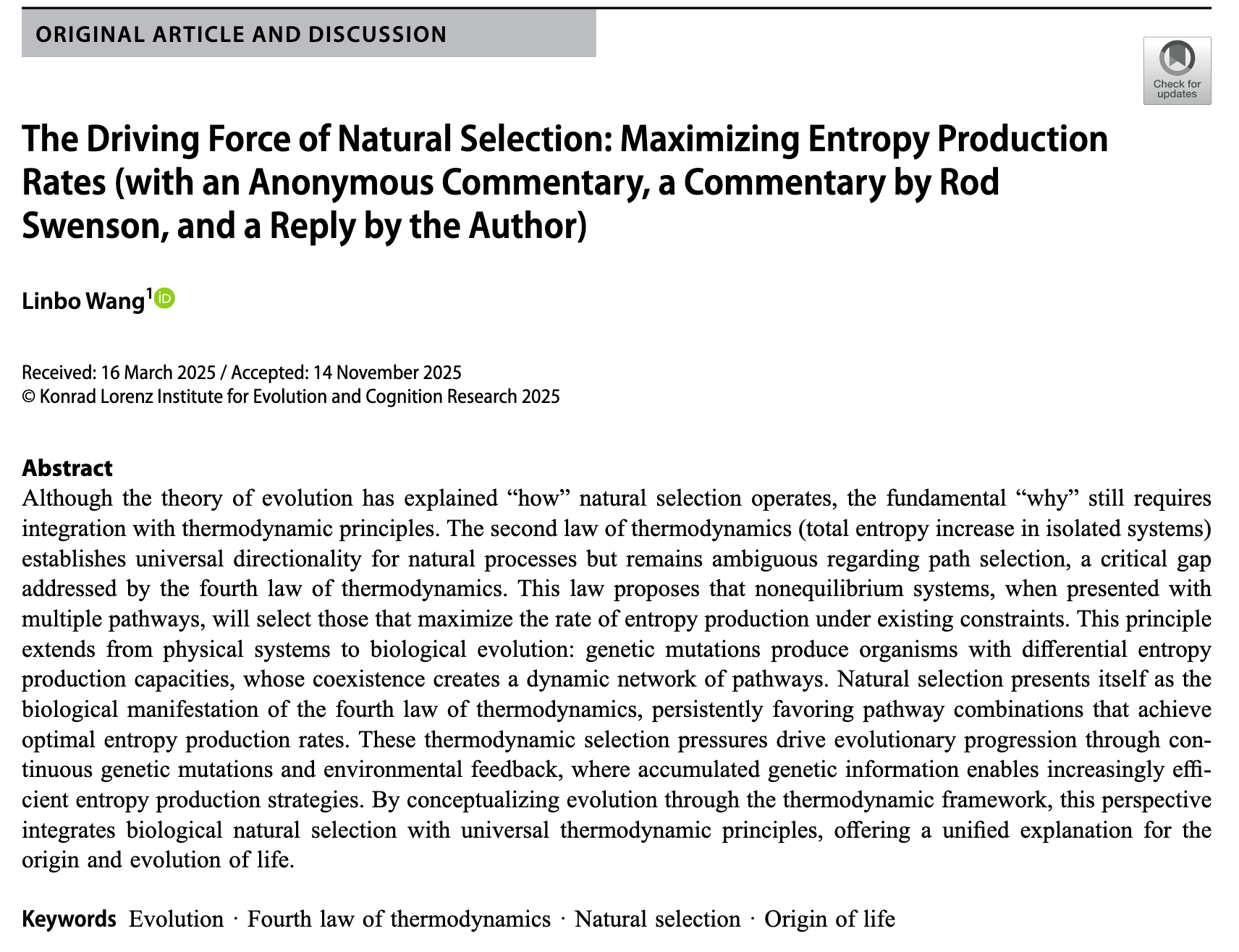 ORIGINAL ARTICLE AND DISCUSSION

Check for updates

The Driving Force of Natural Selection: Maximizing Entropy Production Rates (with an Anonymous Commentary, a Commentary by Rod Swenson, and a Reply by the Author)

Linbo Wang$^1$

Received: 16 March 2025 / Accepted: 14 November 2025
© Konrad Lorenz Institute for Evolution and Cognition Research 2025

Abstract
Although the theory of evolution has explained “how” natural selection operates, the fundamental “why” still requires integration with thermodynamic principles. The second law of thermodynamics (total entropy increase in isolated systems) establishes universal directionality for natural processes but remains ambiguous regarding path selection, a critical gap addressed by the fourth law of thermodynamics. This law proposes that nonequilibrium systems, when presented with multiple pathways, will select those that maximize the rate of entropy production under existing constraints. This principle extends from physical systems to biological evolution: genetic mutations produce organisms with differential entropy production capacities, whose coexistence creates a dynamic network of pathways. Natural selection presents itself as the biological manifestation of the fourth law of thermodynamics, persistently favoring pathway combinations that achieve optimal entropy production rates. These thermodynamic selection pressures drive evolutionary progression through continuous genetic mutations and environmental feedback, where accumulated genetic information enables increasingly efficient entropy production strategies. By conceptualizing evolution through the thermodynamic framework, this perspective integrates biological natural selection with universal thermodynamic principles, offering a unified explanation for the origin and evolution of life.

Keywords Evolution · Fourth law of thermodynamics · Natural selection · Origin of life